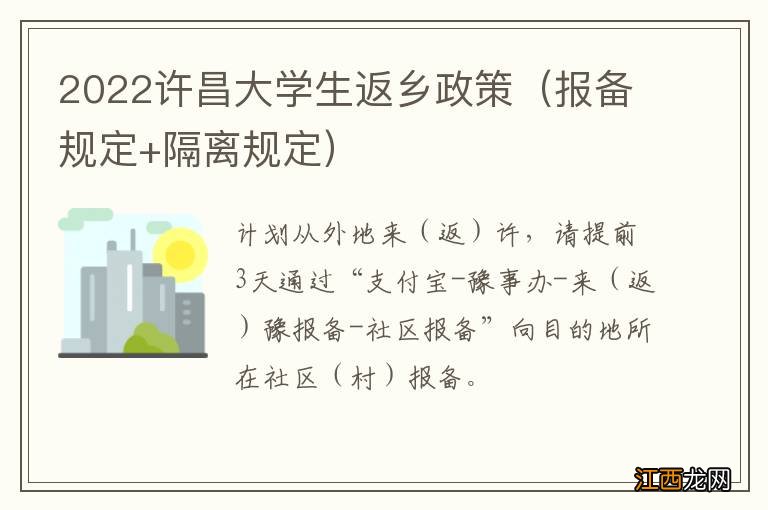 2022许昌大学生返乡政策（报备规定+隔离规定）

计划从外地来（返）许，请提前3天通过“支付宝-豫事办-来（返）豫报备-社区报备”向目的地所在社区（村）报备。

江西龙网